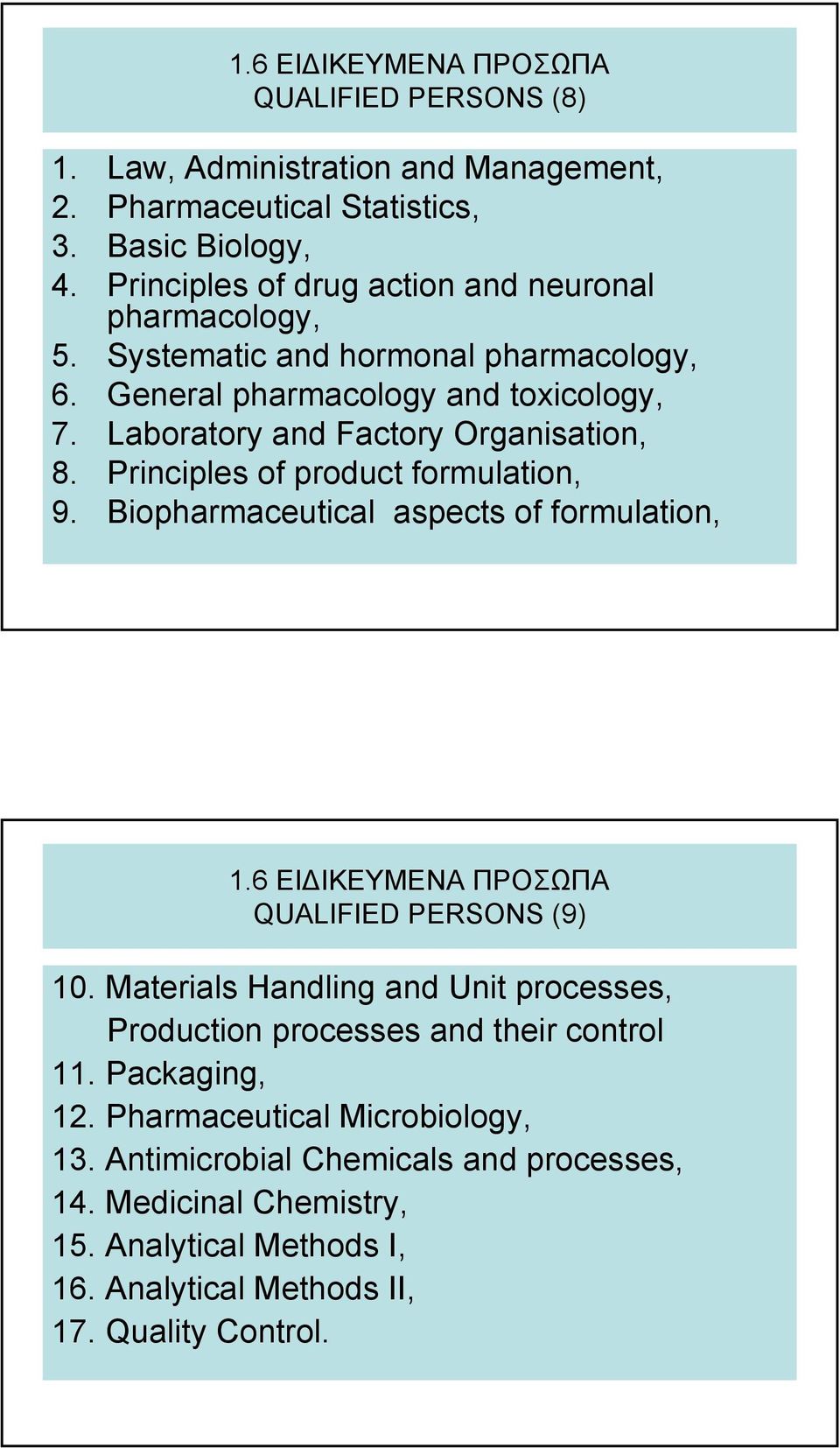 1.6 ΕΙΔΙΚΕΥΜΕΝΑ ΠΡΟΣΩΠΑ
QUALIFIED PERSONS (8)

1. Law, Administration and Management,
2. Pharmaceutical Statistics,
3. Basic Biology,
4. Principles of drug action and neuronal pharmacology,
5. Systematic and hormonal pharmacology,
6. General pharmacology and toxicology,
7. Laboratory and Factory Organisation,
8. Principles of product formulation,
9. Biopharmaceutical aspects of formulation,

1.6 ΕΙΔΙΚΕΥΜΕΝΑ ΠΡΟΣΩΠΑ
QUALIFIED PERSONS (9)

10. Materials Handling and Unit processes, Production processes and their control
11. Packaging,
12. Pharmaceutical Microbiology,
13. Antimicrobial Chemicals and processes,
14. Medicinal Chemistry,
15. Analytical Methods I,
16. Analytical Methods II,
17. Quality Control.